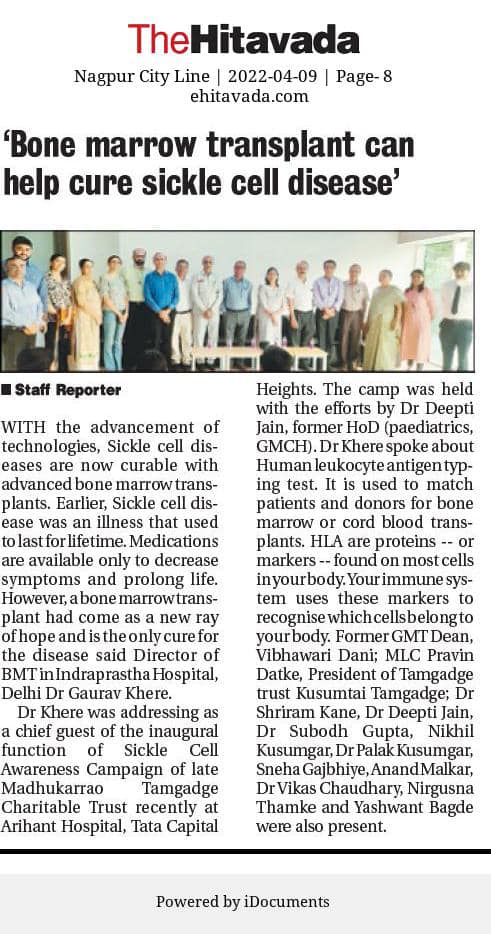 TheHitavada

Nagpur City Line | 2022-04-09 | Page- 8
ehitavada.com

'Bone marrow transplant can help cure sickle cell disease'

■ Staff Reporter

WITH the advancement of technologies, Sickle cell diseases are now curable with advanced bone marrow transplants. Earlier, Sickle cell disease was an illness that used to last for lifetime. Medications are available only to decrease symptoms and prolong life. However, a bone marrow transplant had come as a new ray of hope and is the only cure for the disease said Director of BMT in Indraprastha Hospital, Delhi Dr Gaurav Khere.

Dr Khere was addressing as a chief guest of the inaugural function of Sickle Cell Awareness Campaign of late Madhukarrao Tamgadge Charitable Trust recently at Arihant Hospital, Tata Capital Heights. The camp was held with the efforts by Dr Deepti Jain, former HoD (paediatrics, GMCH). Dr Khere spoke about Human leukocyte antigen typing test. It is used to match patients and donors for bone marrow or cord blood transplants. HLA are proteins -- or markers -- found on most cells in your body. Your immune system uses these markers to recognise which cells belong to your body. Former GMT Dean, Vibhawari Dani; MLC Pravin Datke, President of Tamgadge trust Kusumtai Tamgadge; Dr Shriram Kane, Dr Deepti Jain, Dr Subodh Gupta, Nikhil Kusumgar, Dr Palak Kusumgar, Sneha Gajbhiye, Anand Malkar, Dr Vikas Chaudhary, Nirgusna Thamke and Yashwant Bagde were also present.

Powered by iDocuments